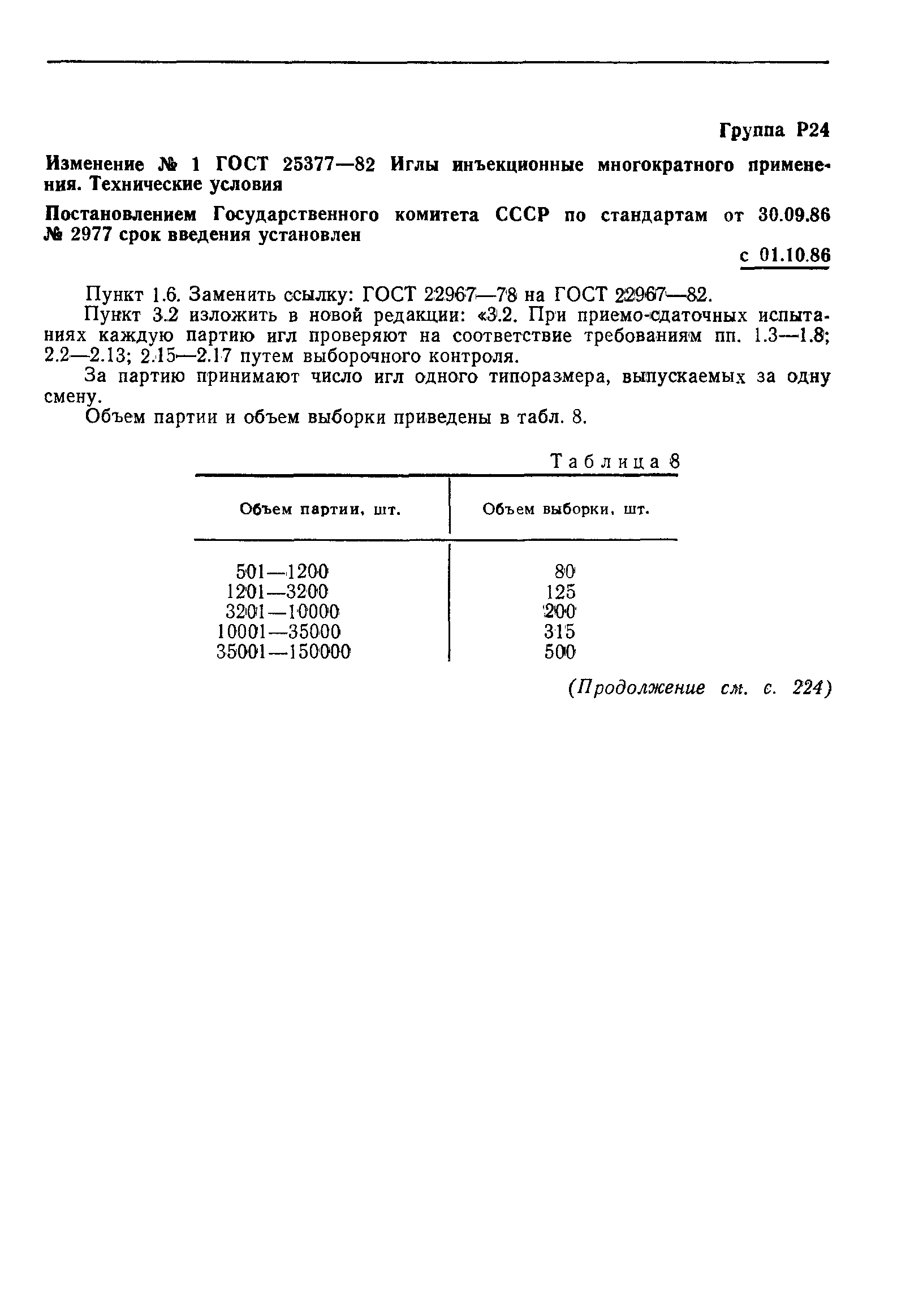 Группа Р24

Изменение № 1 ГОСТ 25377—82 Иглы инъекционные многократного применения. Технические условия

Постановлением Государственного комитета СССР по стандартам от 30.09.86 № 2977 срок введения установлен

с 01.10.86

Пункт 1.6. Заменить ссылку: ГОСТ 22967—78 на ГОСТ 22967—82.

Пункт 3.2 изложить в новой редакции: «3.2. При приемо-сдаточных испытаниях каждую партию игл проверяют на соответствие требованиям пп. 1.3—1.8; 2.2—2.13; 2.15—2.17 путем выборочного контроля.

За партию принимают число игл одного типоразмера, выпускаемых за одну смену.

Объем партии и объем выборки приведены в табл. 8.

Таблица 8

| Объем партии, шт. | Объем выборки, шт. |
|---|---|
| 501—1200 | 80 |
| 1201—3200 | 125 |
| 3201—10000 | 200 |
| 10001—35000 | 315 |
| 35001—150000 | 500 |

(Продолжение см. с. 224)